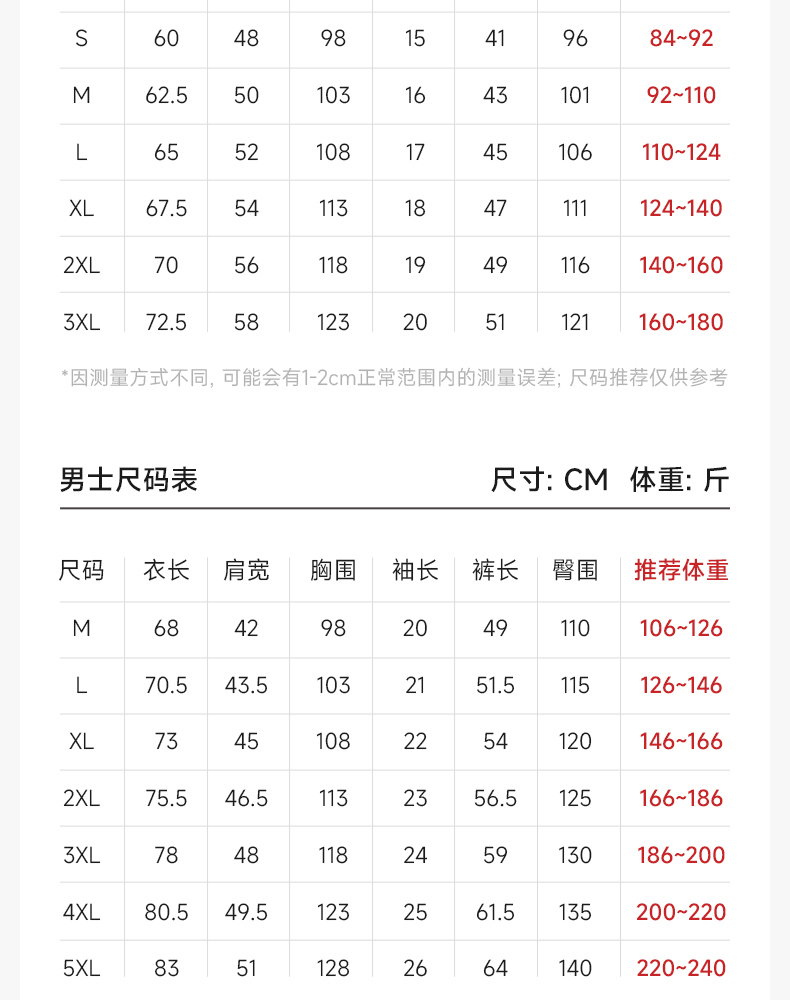 | S | 60 | 48 | 98 | 15 | 41 | 96 | 84~92 |
|---|---|---|---|---|---|---|---|
| M | 62.5 | 50 | 103 | 16 | 43 | 101 | 92~110 |
| L | 65 | 52 | 108 | 17 | 45 | 106 | 110~124 |
| XL | 67.5 | 54 | 113 | 18 | 47 | 111 | 124~140 |
| 2XL | 70 | 56 | 118 | 19 | 49 | 116 | 140~160 |
| 3XL | 72.5 | 58 | 123 | 20 | 51 | 121 | 160~180 |

*因测量方式不同, 可能会有1-2cm正常范围内的测量误差; 尺码推荐仅供参考

男士尺码表

尺寸: CM 体重: 斤

| 尺码 | 衣长 | 肩宽 | 胸围 | 袖长 | 裤长 | 臀围 | 推荐体重 |
|---|---|---|---|---|---|---|---|
| M | 68 | 42 | 98 | 20 | 49 | 110 | 106~126 |
| L | 70.5 | 43.5 | 103 | 21 | 51.5 | 115 | 126~146 |
| XL | 73 | 45 | 108 | 22 | 54 | 120 | 146~166 |
| 2XL | 75.5 | 46.5 | 113 | 23 | 56.5 | 125 | 166~186 |
| 3XL | 78 | 48 | 118 | 24 | 59 | 130 | 186~200 |
| 4XL | 80.5 | 49.5 | 123 | 25 | 61.5 | 135 | 200~220 |
| 5XL | 83 | 51 | 128 | 26 | 64 | 140 | 220~240 |